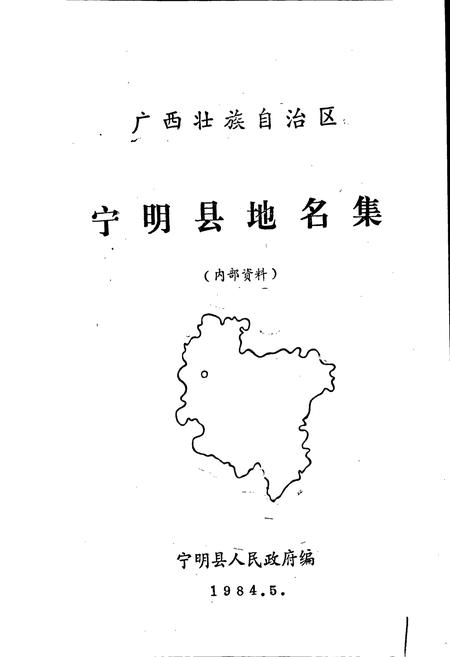 广西壮族自治区

宁明县地名集

（内部资料）

宁明县人民政府编

1984.5.